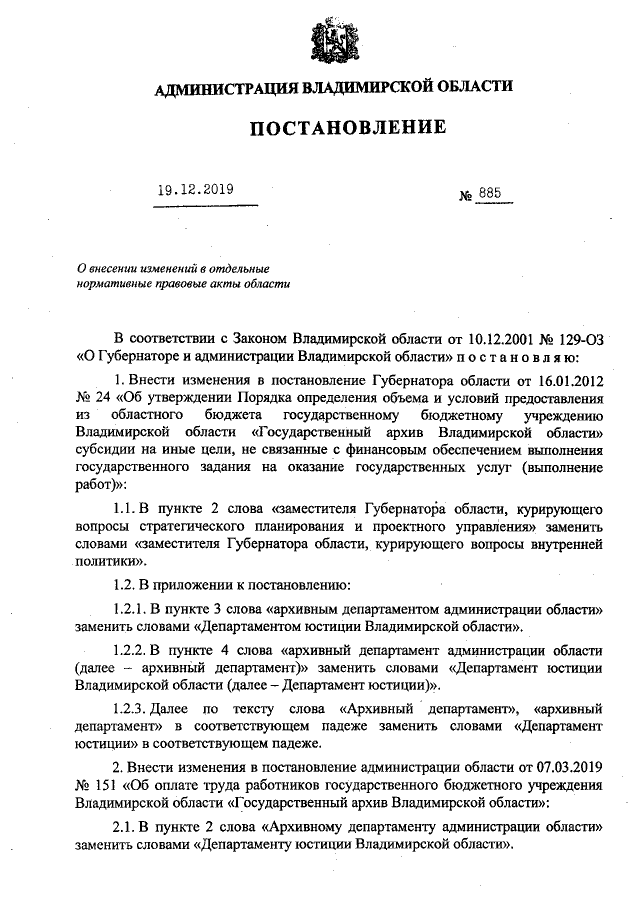 АДМИНИСТРАЦИЯ ВЛАДИМИРСКОЙ ОБЛАСТИ

ПОСТАНОВЛЕНИЕ

19.12.2019

№ 885

О внесении изменений в отдельные нормативные правовые акты области

В соответствии с Законом Владимирской области от 10.12.2001 № 129-ОЗ «О Губернаторе и администрации Владимирской области» п о с т а н о в л я ю:

1. Внести изменения в постановление Губернатора области от 16.01.2012 № 24 «Об утверждении Порядка определения объема и условий предоставления из областного бюджета государственному бюджетному учреждению Владимирской области «Государственный архив Владимирской области» субсидии на иные цели, не связанные с финансовым обеспечением выполнения государственного задания на оказание государственных услуг (выполнение работ)»:

1.1. В пункте 2 слова «заместителя Губернатора области, курирующего вопросы стратегического планирования и проектного управления» заменить словами «заместителя Губернатора области, курирующего вопросы внутренней политики».

1.2. В приложении к постановлению:

1.2.1. В пункте 3 слова «архивным департаментом администрации области» заменить словами «Департаментом юстиции Владимирской области».

1.2.2. В пункте 4 слова «архивный департамент администрации области (далее – архивный департамент)» заменить словами «Департамент юстиции Владимирской области (далее – Департамент юстиции)».

1.2.3. Далее по тексту слова «Архивный департамент», «архивный департамент» в соответствующем падеже заменить словами «Департамент юстиции» в соответствующем падеже.

2. Внести изменения в постановление администрации области от 07.03.2019 № 151 «Об оплате труда работников государственного бюджетного учреждения Владимирской области «Государственный архив Владимирской области»:

2.1. В пункте 2 слова «Архивному департаменту администрации области» заменить словами «Департаменту юстиции Владимирской области».